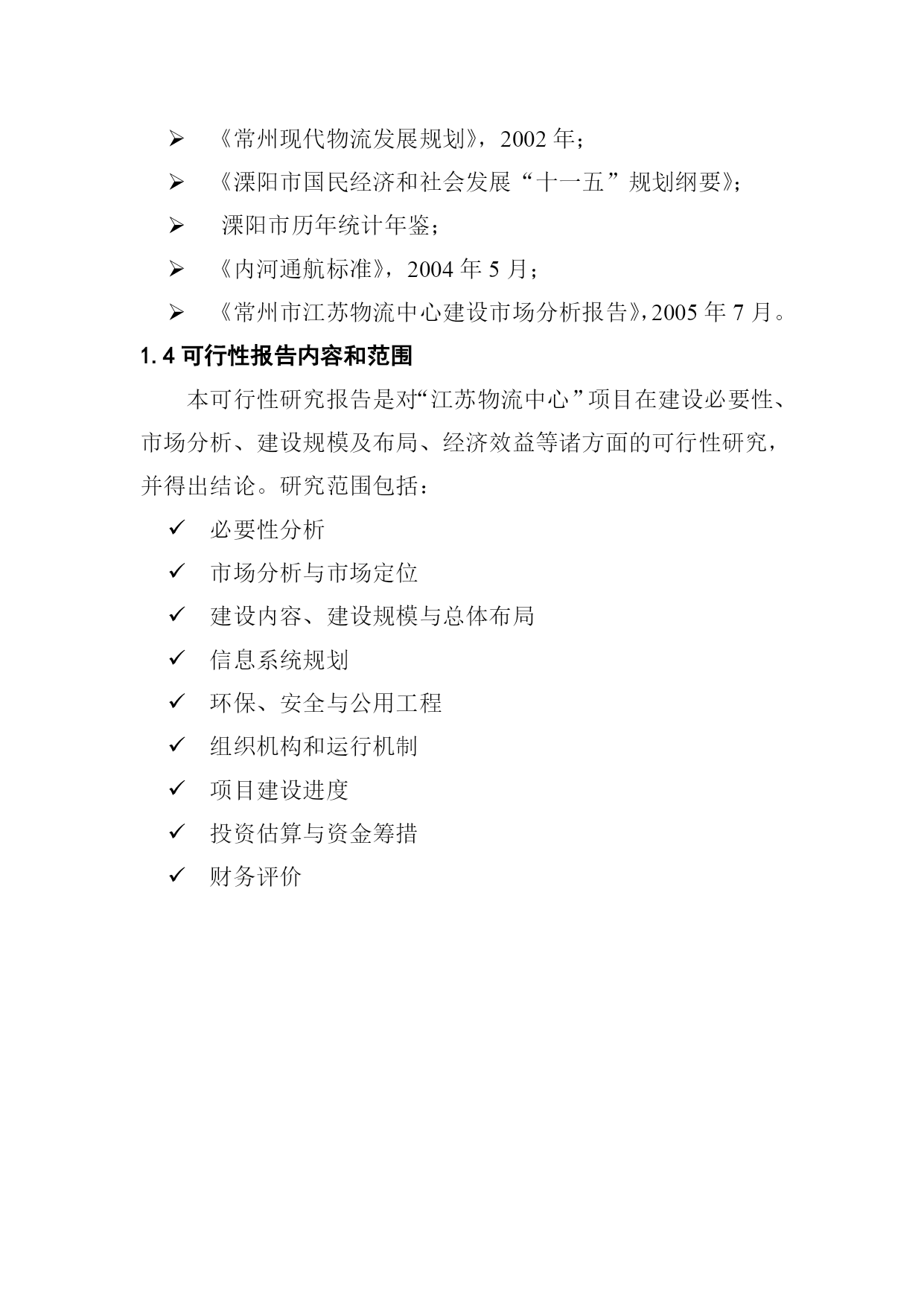 ➢ 《常州现代物流发展规划》，2002 年；

➢ 《溧阳市国民经济和社会发展“十一五”规划纲要》；

➢ 溧阳市历年统计年鉴；

➢ 《内河通航标准》，2004 年 5 月；

➢ 《常州市江苏物流中心建设市场分析报告》，2005 年 7 月。

1.4 可行性报告内容和范围

本可行性研究报告是对“江苏物流中心”项目在建设必要性、市场分析、建设规模及布局、经济效益等诸方面的可行性研究，并得出结论。研究范围包括：

✓ 必要性分析

✓ 市场分析与市场定位

✓ 建设内容、建设规模与总体布局

✓ 信息系统规划

✓ 环保、安全与公用工程

✓ 组织机构和运行机制

✓ 项目建设进度

✓ 投资估算与资金筹措

✓ 财务评价